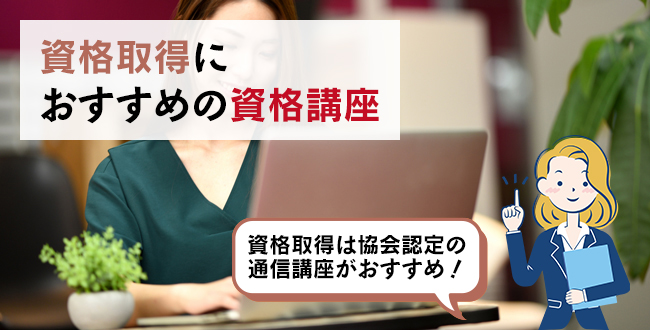 資格取得に
おすすめの資格講座

資格取得は協会認定の
通信講座がおすすめ！